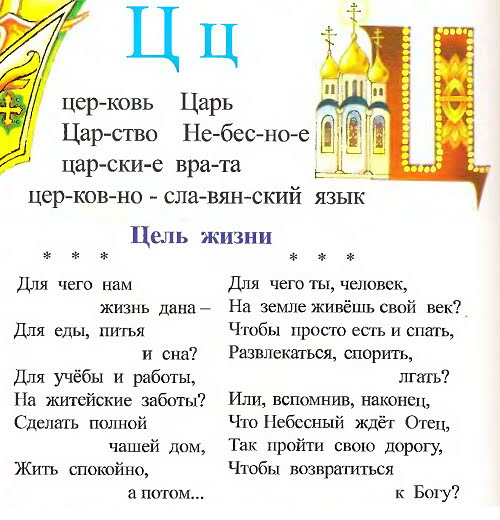 Ц ц

цер-ковь Царь
Цар-ство Не-бес-но-е
цар-ски-е вра-та
цер-ков-но - сла-вян-ский язык

Цель жизни

* * *

Для чего нам
жизнь дана –
Для еды, питья
и сна?
Для учёбы и работы,
На житейские заботы?
Сделать полной
чашей дом,
Жить спокойно,
а потом...

* * *

Для чего ты, человек,
На земле живёшь свой век?
Чтобы просто есть и спать,
Развлекаться, спорить,
лгать?
Или, вспомнив, наконец,
Что Небесный ждёт Отец,
Так пройти свою дорогу,
Чтобы возвратиться
к Богу?